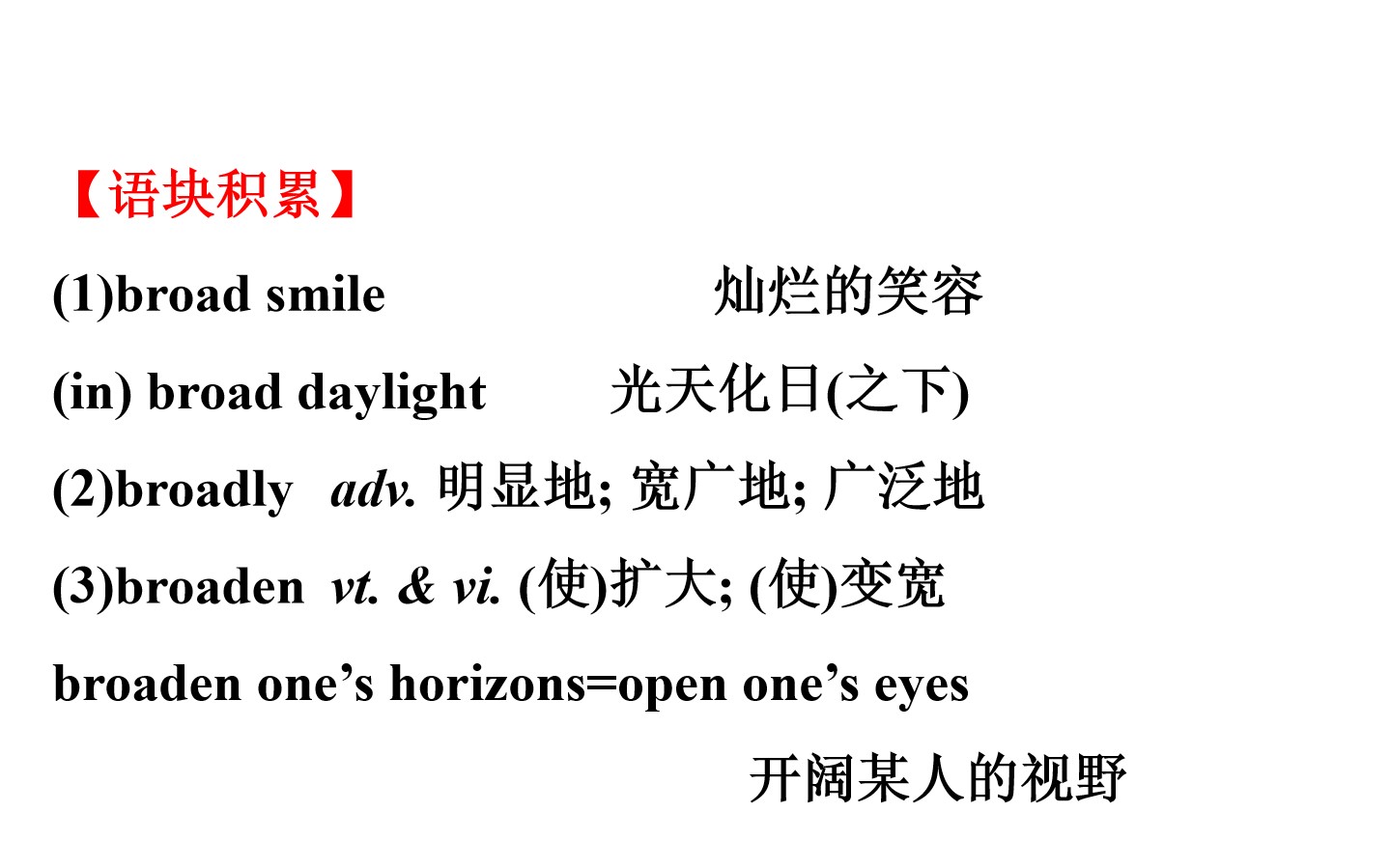 【语块积累】

(1)broad smile 灿烂的笑容

(in) broad daylight 光天化日(之下)

(2)broadly adv. 明显地; 宽广地; 广泛地

(3)broaden vt. & vi. (使)扩大; (使)变宽

broaden one's horizons=open one's eyes

开阔某人的视野